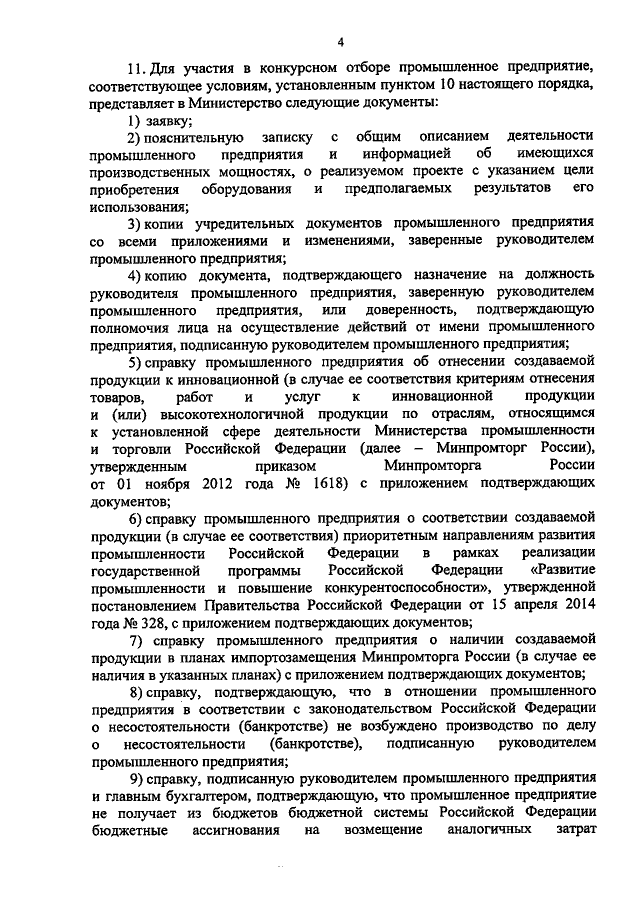 4

11. Для участия в конкурсном отборе промышленное предприятие, соответствующее условиям, установленным пунктом 10 настоящего порядка, представляет в Министерство следующие документы:

1) заявку;

2) пояснительную записку с общим описанием деятельности промышленного предприятия и информацией об имеющихся производственных мощностях, о реализуемом проекте с указанием цели приобретения оборудования и предполагаемых результатов его использования;

3) копии учредительных документов промышленного предприятия со всеми приложениями и изменениями, заверенные руководителем промышленного предприятия;

4) копию документа, подтверждающего назначение на должность руководителя промышленного предприятия, заверенную руководителем промышленного предприятия, или доверенность, подтверждающую полномочия лица на осуществление действий от имени промышленного предприятия, подписанную руководителем промышленного предприятия;

5) справку промышленного предприятия об отнесении создаваемой продукции к инновационной (в случае ее соответствия критериям отнесения товаров, работ и услуг к инновационной продукции и (или) высокотехнологичной продукции по отраслям, относящимся к установленной сфере деятельности Министерства промышленности и торговли Российской Федерации (далее – Минпромторг России), утвержденным приказом Минпромторга России от 01 ноября 2012 года № 1618) с приложением подтверждающих документов;

6) справку промышленного предприятия о соответствии создаваемой продукции (в случае ее соответствия) приоритетным направлениям развития промышленности Российской Федерации в рамках реализации государственной программы Российской Федерации «Развитие промышленности и повышение конкурентоспособности», утвержденной постановлением Правительства Российской Федерации от 15 апреля 2014 года № 328, с приложением подтверждающих документов;

7) справку промышленного предприятия о наличии создаваемой продукции в планах импортозамещения Минпромторга России (в случае ее наличия в указанных планах) с приложением подтверждающих документов;

8) справку, подтверждающую, что в отношении промышленного предприятия в соответствии с законодательством Российской Федерации о несостоятельности (банкротстве) не возбуждено производство по делу о несостоятельности (банкротстве), подписанную руководителем промышленного предприятия;

9) справку, подписанную руководителем промышленного предприятия и главным бухгалтером, подтверждающую, что промышленное предприятие не получает из бюджетов бюджетной системы Российской Федерации бюджетные ассигнования на возмещение аналогичных затрат